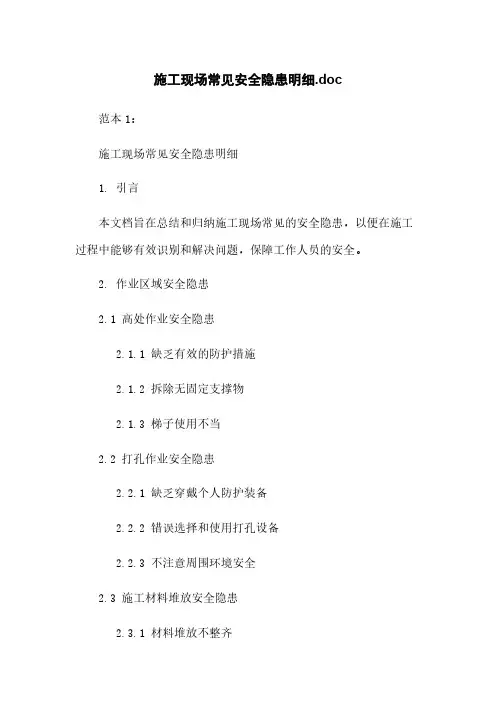 施工现场常见安全隐患明细.doc

范本 1：

施工现场常见安全隐患明细

1. 引言

本文档旨在总结和归纳施工现场常见的安全隐患，以便在施工过程中能够有效识别和解决问题，保障工作人员的安全。

2. 作业区域安全隐患

2.1 高处作业安全隐患

2.1.1 缺乏有效的防护措施

2.1.2 拆除无固定支撑物

2.1.3 梯子使用不当

2.2 打孔作业安全隐患

2.2.1 缺乏穿戴个人防护装备

2.2.2 错误选择和使用打孔设备

2.2.3 不注意周围环境安全

2.3 施工材料堆放安全隐患

2.3.1 材料堆放不整齐